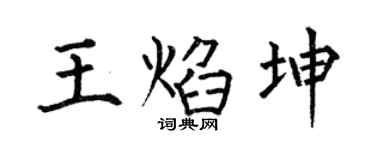 王焰坤
词典网